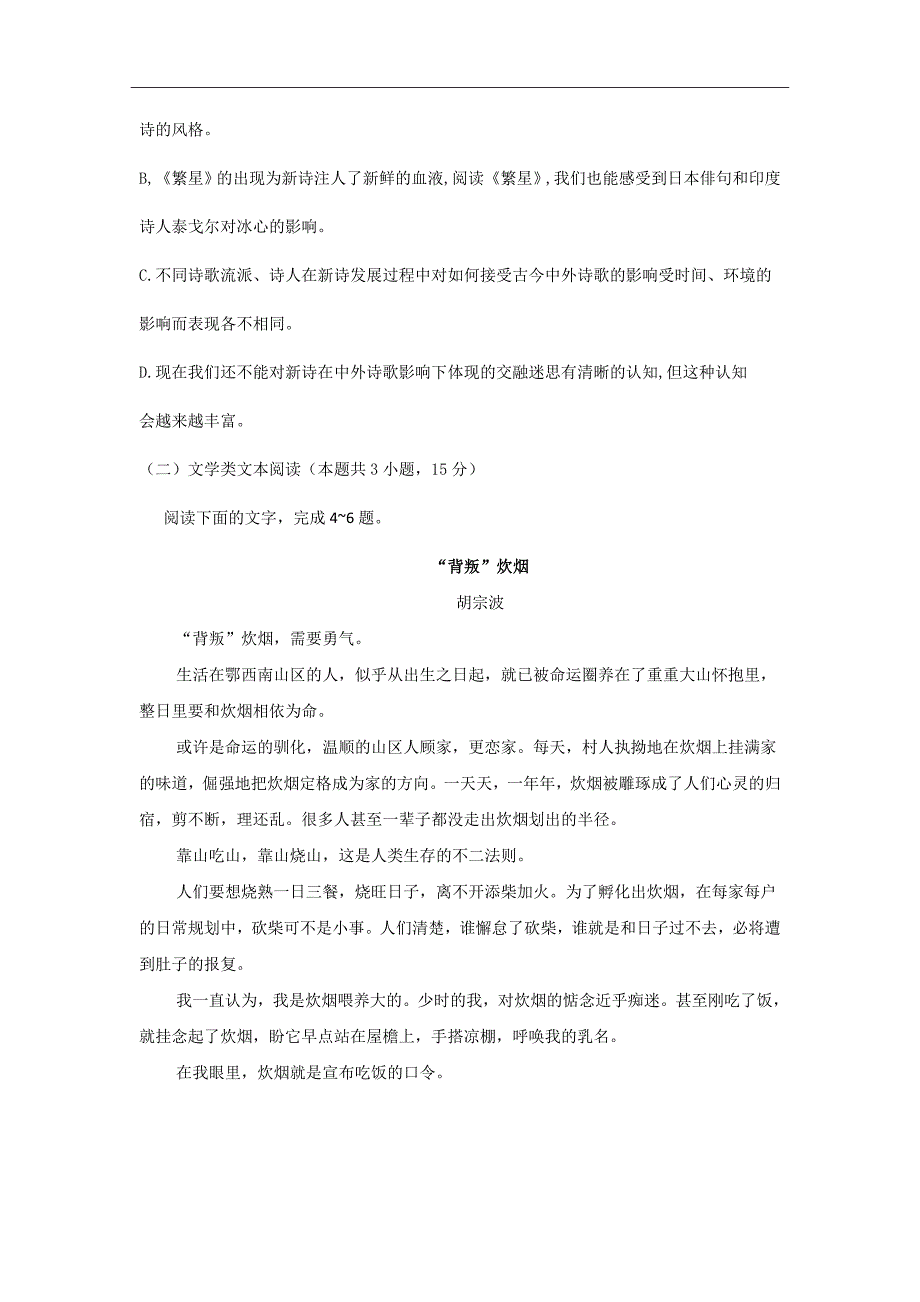 诗的风格。

B,《繁星》的出现为新诗注人了新鲜的血液,阅读《繁星》,我们也能感受到日本俳句和印度诗人泰戈尔对冰心的影响。

C.不同诗歌流派、诗人在新诗发展过程中对如何接受古今中外诗歌的影响受时间、环境的影响而表现各不相同。

D.现在我们还不能对新诗在中外诗歌影响下体现的交融迷思有清晰的认知,但这种认知会越来越丰富。

（二）文学类文本阅读（本题共 3 小题，15 分）

阅读下面的文字，完成 4~6 题。

“背叛”炊烟

胡宗波

“背叛”炊烟，需要勇气。

生活在鄂西南山区的人，似乎从出生之日起，就已被命运圈养在了重重大山怀抱里，整日里要和炊烟相依为命。

或许是命运的驯化，温顺的山区人顾家，更恋家。每天，村人执拗地在炊烟上挂满家的味道，倔强地把炊烟定格成为家的方向。一天天，一年年，炊烟被雕琢成了人们心灵的归宿，剪不断，理还乱。很多人甚至一辈子都没走出炊烟划出的半径。

靠山吃山，靠山烧山，这是人类生存的不二法则。

人们要想烧熟一日三餐，烧旺日子，离不开添柴加火。为了孵化出炊烟，在每家每户的日常规划中，砍柴可不是小事。人们清楚，谁懈怠了砍柴，谁就是和日子过不去，必将遭到肚子的报复。

我一直认为，我是炊烟喂养大的。少时的我，对炊烟的惦念近乎痴迷。甚至刚吃了饭，就挂念起了炊烟，盼它早点站在屋檐上，手搭凉棚，呼唤我的乳名。

在我眼里，炊烟就是宣布吃饭的口令。